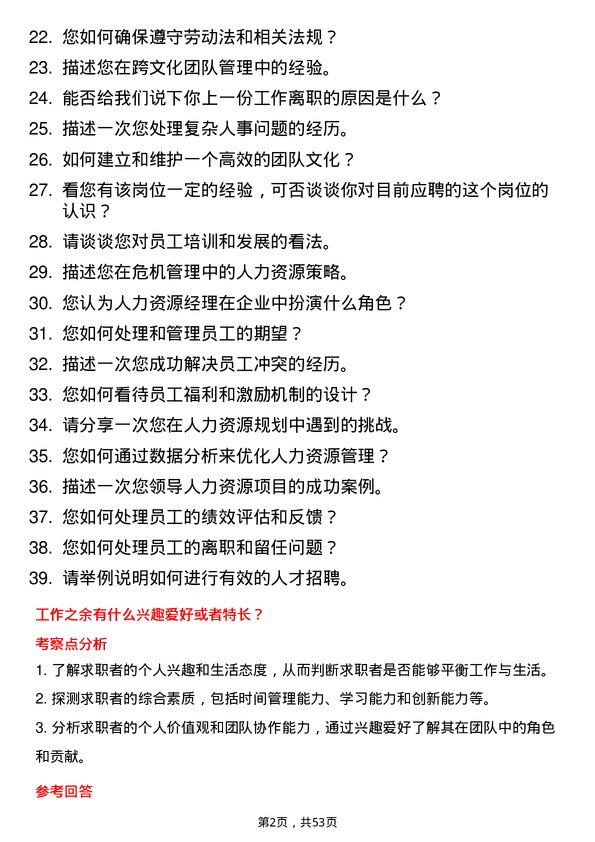 22. 您如何确保遵守劳动法和相关法规？

23. 描述您在跨文化团队管理中的经验。

24. 能否给我们说下你上一份工作离职的原因是什么？

25. 描述一次您处理复杂人事问题的经历。

26. 如何建立和维护一个高效的团队文化？

27. 看您有该岗位一定的经验，可否谈谈你对目前应聘的这个岗位的认识？

28. 请谈谈您对员工培训和发展的看法。

29. 描述您在危机管理中的人力资源策略。

30. 您认为人力资源经理在企业中扮演什么角色？

31. 您如何处理和管理员工的期望？

32. 描述一次您成功解决员工冲突的经历。

33. 您如何看待员工福利和激励机制的设计？

34. 请分享一次您在人力资源规划中遇到的挑战。

35. 您如何通过数据分析来优化人力资源管理？

36. 描述一次您领导人力资源项目的成功案例。

37. 您如何处理员工的绩效评估和反馈？

38. 您如何处理员工的离职和留任问题？

39. 请举例说明如何进行有效的人才招聘。

工作之余有什么兴趣爱好或者特长？

考察点分析

1. 了解求职者的个人兴趣和生活态度，从而判断求职者是否能够平衡工作与生活。

2. 探测求职者的综合素质，包括时间管理能力、学习能力和创新能力等。

3. 分析求职者的个人价值观和团队协作能力，通过兴趣爱好了解其在团队中的角色和贡献。

参考回答

第2页，共53页